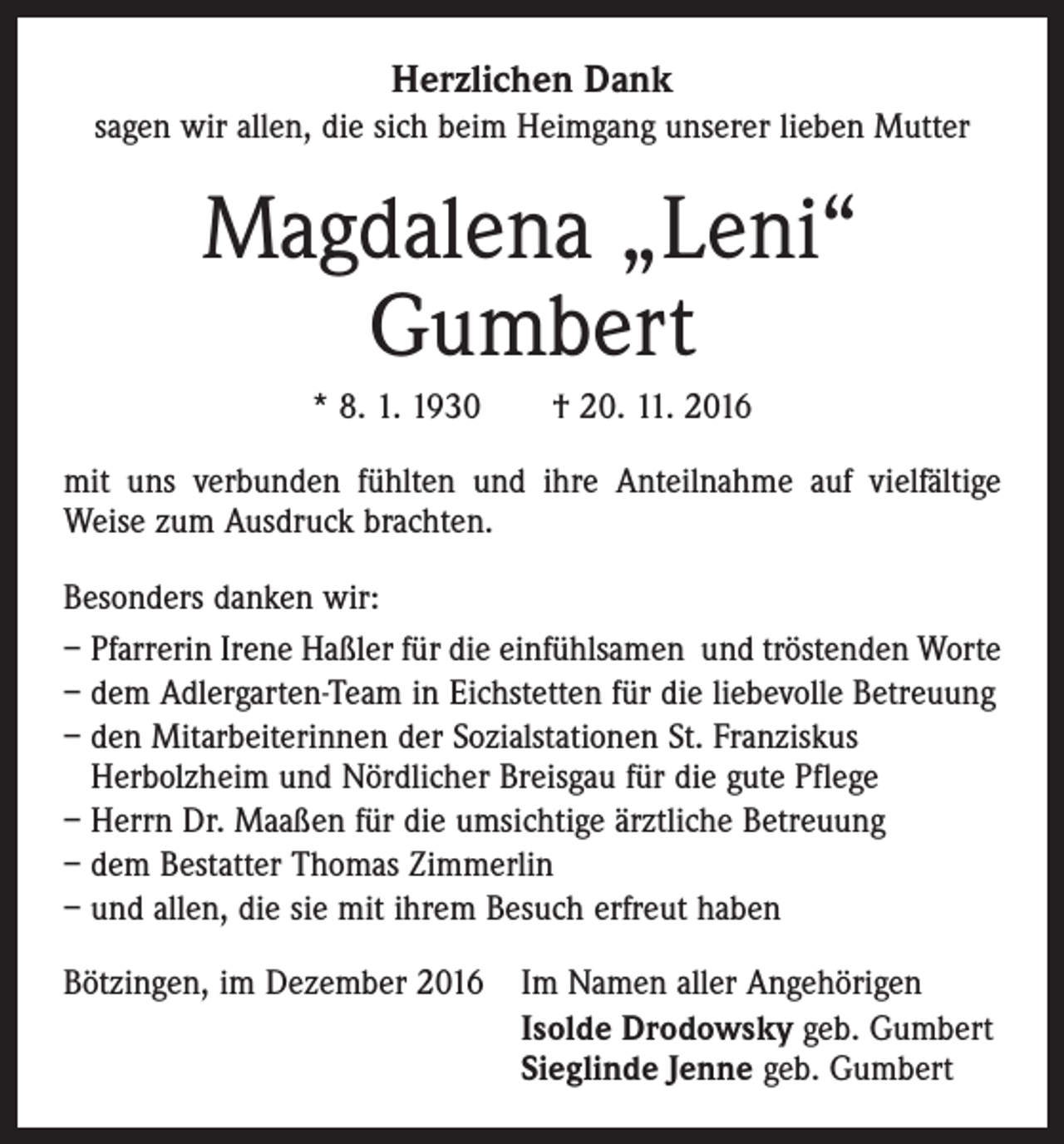 Herzlichen Dank
sagen wir allen, die sich beim Heimgang unserer lieben Mutter

Magdalena „Leni“
Gumbert

* 8. 1. 1930 † 20. 11. 2016

mit uns verbunden fühlten und ihre Anteilnahme auf vielfältige Weise zum Ausdruck brachten.

Besonders danken wir:

– Pfarrerin Irene Haßler für die einfühlsamen und tröstenden Worte
– dem Adlergarten-Team in Eichstetten für die liebevolle Betreuung
– den Mitarbeiterinnen der Sozialstationen St. Franziskus Herbolzheim und Nördlicher Breisgau für die gute Pflege
– Herrn Dr. Maaßen für die umsichtige ärztliche Betreuung
– dem Bestatter Thomas Zimmerlin
– und allen, die sie mit ihrem Besuch erfreut haben

Bötzingen, im Dezember 2016

Im Namen aller Angehörigen
Isolde Drodowsky geb. Gumbert
Sieglinde Jenne geb. Gumbert